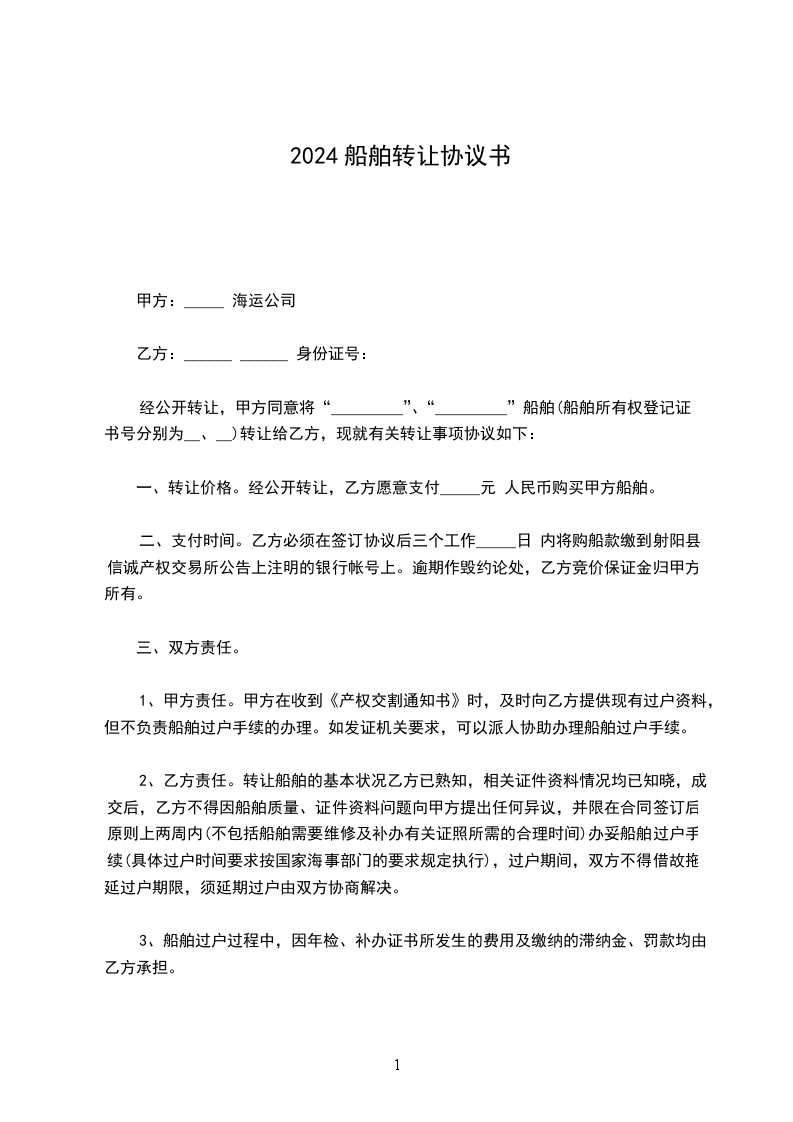 2024 船舶转让协议书

甲方：_____ 海运公司

乙方：______ ______ 身份证号：

经公开转让，甲方同意将“_________”、“_________”船舶(船舶所有权登记证书号分别为__、__)转让给乙方，现就有关转让事项协议如下：

一、转让价格。经公开转让，乙方愿意支付_____元 人民币购买甲方船舶。

二、支付时间。乙方必须在签订协议后三个工作_____日 内将购船款缴到射阳县信诚产权交易所公告上注明的银行帐号上。逾期作毁约论处，乙方竞价保证金归甲方所有。

三、双方责任。

1、甲方责任。甲方在收到《产权交割通知书》时，及时向乙方提供现有过户资料，但不负责船舶过户手续的办理。如发证机关要求，可以派人协助办理船舶过户手续。

2、乙方责任。转让船舶的基本状况乙方已熟知，相关证件资料情况均已知晓，成交后，乙方不得因船舶质量、证件资料问题向甲方提出任何异议，并限在合同签订后原则上两周内(不包括船舶需要维修及补办有关证照所需的合理时间)办妥船舶过户手续(具体过户时间要求按国家海事部门的要求规定执行)，过户期间，双方不得借故拖延过户期限，须延期过户由双方协商解决。

3、船舶过户过程中，因年检、补办证书所发生的费用及缴纳的滞纳金、罚款均由乙方承担。

1